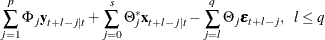 $\sum_{j=1}^{p} \Phi_j \mathbf{y}_{t+l-j|t} + \sum_{j=0}^{s} \Theta_j^* \mathbf{x}_{t+l-j|t} - \sum_{j=l}^{q} \Theta_j \boldsymbol{\varepsilon}_{t+l-j}, \quad l \leq q$